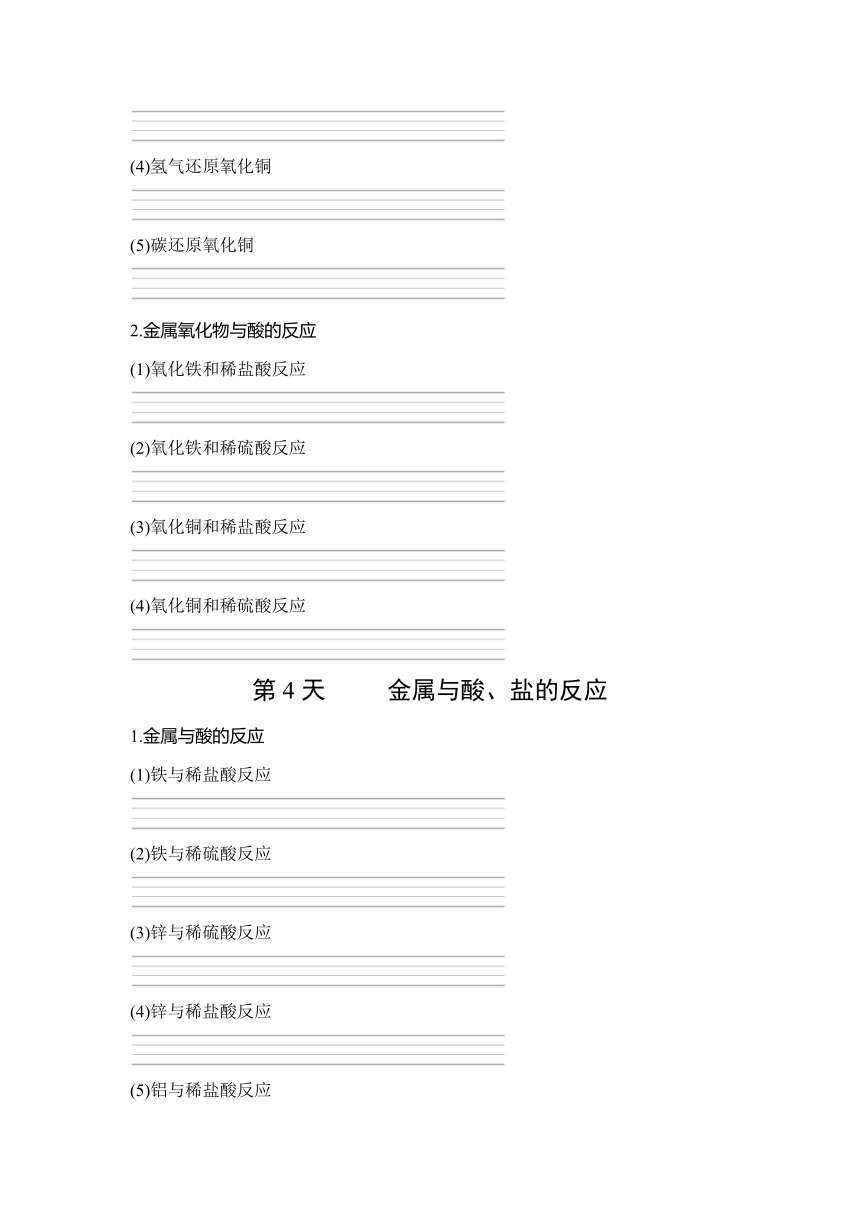 (4)氢气还原氧化铜

(5)碳还原氧化铜

2.金属氧化物与酸的反应

(1)氧化铁和稀盐酸反应

(2)氧化铁和稀硫酸反应

(3)氧化铜和稀盐酸反应

(4)氧化铜和稀硫酸反应

第 4 天　　金属与酸、盐的反应

1.金属与酸的反应

(1)铁与稀盐酸反应

(2)铁与稀硫酸反应

(3)锌与稀硫酸反应

(4)锌与稀盐酸反应

(5)铝与稀盐酸反应